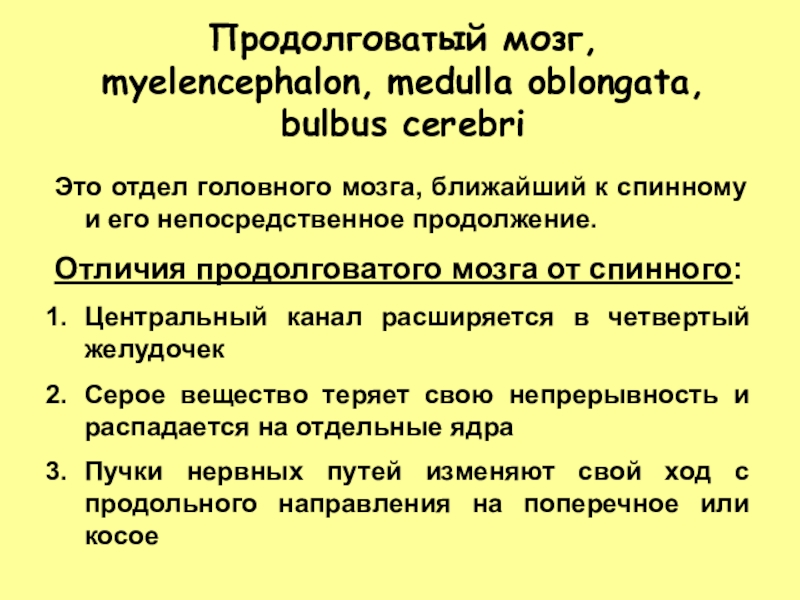 Продолговатый мозг, myelencephalon, medulla oblongata, bulbus cerebri

Это отдел головного мозга, ближайший к спинному и его непосредственное продолжение.

Отличия продолговатого мозга от спинного:

1. Центральный канал расширяется в четвертый желудочек
2. Серое вещество теряет свою непрерывность и распадается на отдельные ядра
3. Пучки нервных путей изменяют свой ход с продольного направления на поперечное или косое